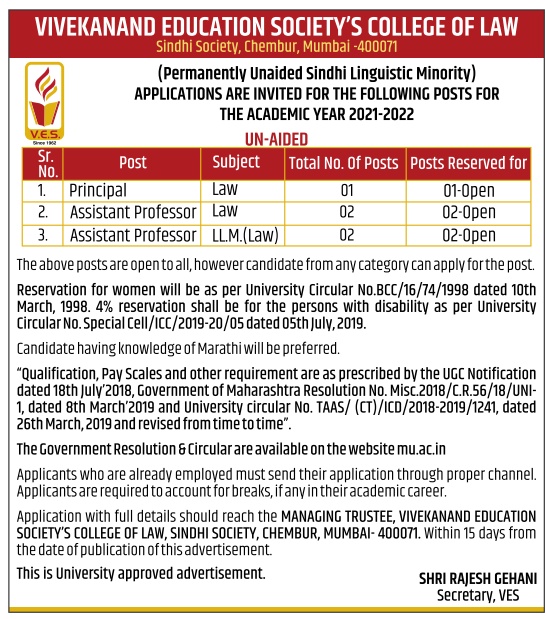 VIVEKANAND EDUCATION SOCIETY'S COLLEGE OF LAW
Sindhi Society, Chembur, Mumbai -400071

V.E.S.
Since 1962

(Permanently Unaided Sindhi Linguistic Minority)
APPLICATIONS ARE INVITED FOR THE FOLLOWING POSTS FOR THE ACADEMIC YEAR 2021-2022

UN-AIDED

| Sr. No. | Post | Subject | Total No. Of Posts | Posts Reserved for |
|---|---|---|---|---|
| 1. | Principal | Law | 01 | 01-Open |
| 2. | Assistant Professor | Law | 02 | 02-Open |
| 3. | Assistant Professor | LL.M.(Law) | 02 | 02-Open |

The above posts are open to all, however candidate from any category can apply for the post.

Reservation for women will be as per University Circular No.BCC/16/74/1998 dated 10th March, 1998. 4% reservation shall be for the persons with disability as per University Circular No. Special Cell/ICC/2019-20/05 dated 05th July, 2019.

Candidate having knowledge of Marathi will be preferred.

"Qualification, Pay Scales and other requirement are as prescribed by the UGC Notification dated 18th July'2018, Government of Maharashtra Resolution No. Misc.2018/C.R.56/18/UNI-1, dated 8th March'2019 and University circular No. TAAS/ (CT)/ICD/2018-2019/1241, dated 26th March, 2019 and revised from time to time".

The Government Resolution & Circular are available on the website mu.ac.in

Applicants who are already employed must send their application through proper channel. Applicants are required to account for breaks, if any in their academic career.

Application with full details should reach the MANAGING TRUSTEE, VIVEKANAND EDUCATION SOCIETY'S COLLEGE OF LAW, SINDHI SOCIETY, CHEMBUR, MUMBAI- 400071. Within 15 days from the date of publication of this advertisement.

This is University approved advertisement.

SHRI RAJESH GEHANI
Secretary, VES